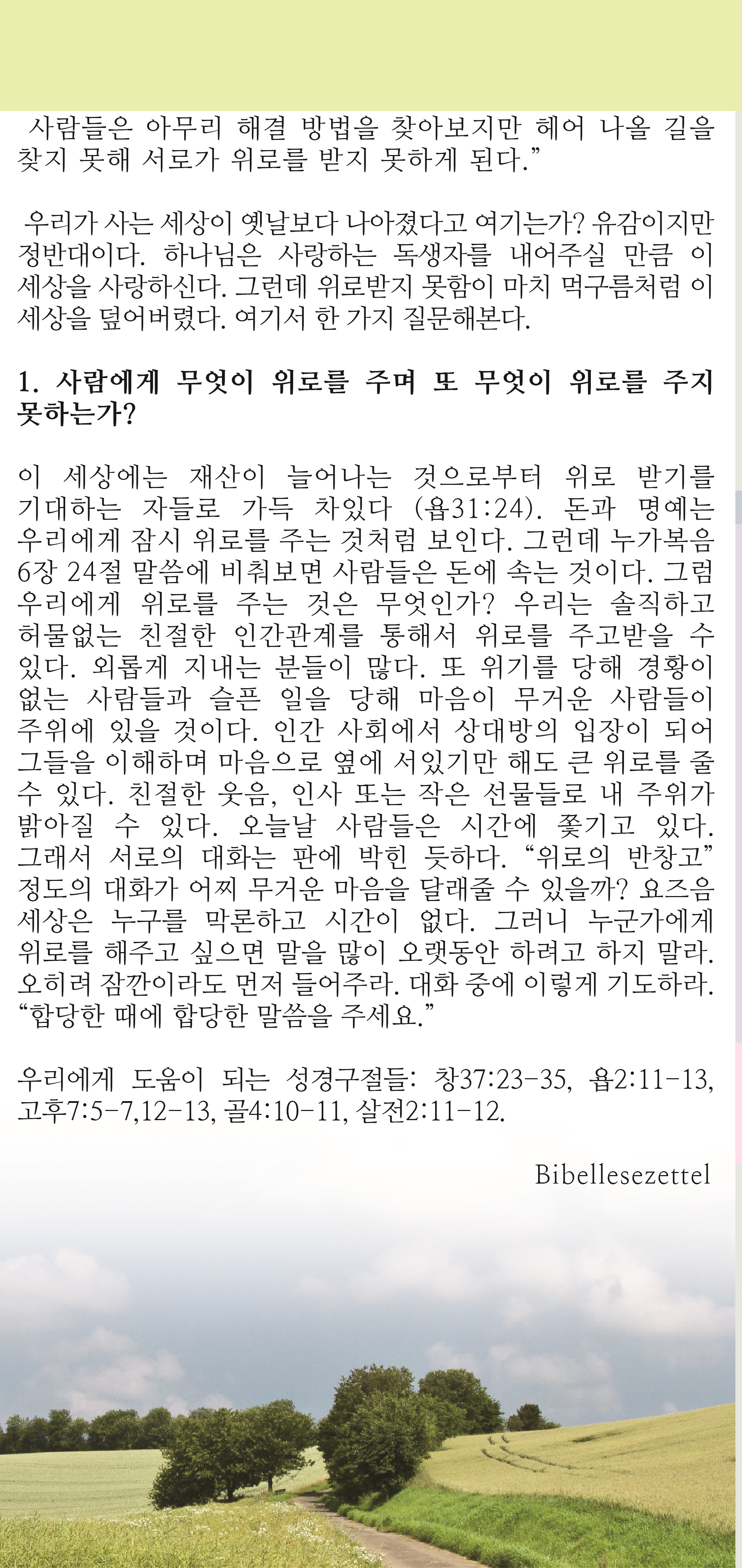 사람들은 아무리 해결 방법을 찾아보지만 헤어 나올 길을 찾지 못해 서로가 위로를 받지 못하게 된다.”

우리가 사는 세상이 옛날보다 나아졌다고 여기는가? 유감이지만 정반대이다. 하나님은 사랑하는 독생자를 내어주실 만큼 이 세상을 사랑하신다. 그런데 위로받지 못함이 마치 먹구름처럼 이 세상을 덮어버렸다. 여기서 한 가지 질문해본다.

1. 사람에게 무엇이 위로를 주며 또 무엇이 위로를 주지 못하는가?

이 세상에는 재산이 늘어나는 것으로부터 위로 받기를 기대하는 자들로 가득 차있다 (욥31:24). 돈과 명예는 우리에게 잠시 위로를 주는 것처럼 보인다. 그런데 누가복음 6장 24절 말씀에 비춰보면 사람들은 돈에 속는 것이다. 그럼 우리에게 위로를 주는 것은 무엇인가? 우리는 솔직하고 허물없는 친절한 인간관계를 통해서 위로를 주고받을 수 있다. 외롭게 지내는 분들이 많다. 또 위기를 당해 경황이 없는 사람들과 슬픈 일을 당해 마음이 무거운 사람들이 주위에 있을 것이다. 인간 사회에서 상대방의 입장이 되어 그들을 이해하며 마음으로 옆에 서있기만 해도 큰 위로를 줄 수 있다. 친절한 웃음, 인사 또는 작은 선물들로 내 주위가 밝아질 수 있다. 오늘날 사람들은 시간에 쫓기고 있다. 그래서 서로의 대화는 판에 박힌 듯하다. “위로의 반창고” 정도의 대화가 어찌 무거운 마음을 달래줄 수 있을까? 요즈음 세상은 누구를 막론하고 시간이 없다. 그러니 누군가에게 위로를 해주고 싶으면 말을 많이 오랫동안 하려고 하지 말라. 오히려 잠깐이라도 먼저 들어주라. 대화 중에 이렇게 기도하라. “합당한 때에 합당한 말씀을 주세요.”

우리에게 도움이 되는 성경구절들: 창37:23-35, 욥2:11-13, 고후7:5-7,12-13, 골4:10-11, 살전2:11-12.

Bibellesezettel